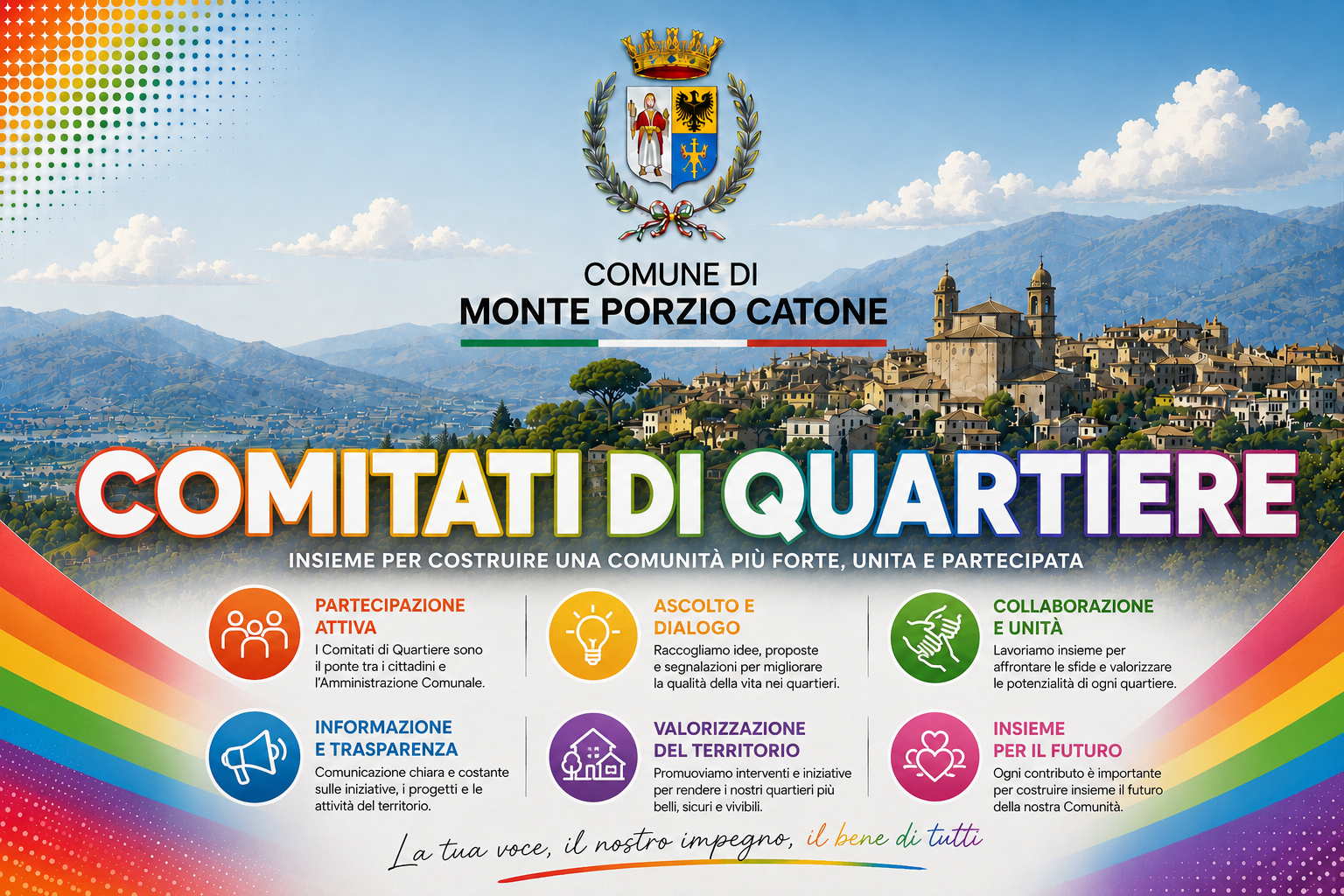 COMUNE DI
MONTE PORZIO CATONE

COMITATI DI QUARTIERE

INSIEME PER COSTRUIRE UNA COMUNITÀ PIÙ FORTE, UNITA E PARTECIPATA

PARTECIPAZIONE ATTIVA

I Comitati di Quartiere sono il ponte tra i cittadini e l'Amministrazione Comunale.

ASCOLTO E DIALOGO

Raccogliamo idee, proposte e segnalazioni per migliorare la qualità della vita nei quartieri.

COLLABORAZIONE E UNITÀ

Lavoriamo insieme per affrontare le sfide e valorizzare le potenzialità di ogni quartiere.

INFORMAZIONE E TRASPARENZA

Comunicazione chiara e costante sulle iniziative, i progetti e le attività del territorio.

VALORIZZAZIONE DEL TERRITORIO

Promuoviamo interventi e iniziative per rendere i nostri quartieri più belli, sicuri e vivibili.

INSIEME PER IL FUTURO

Ogni contributo è importante per costruire insieme il futuro della nostra Comunità.

La tua voce, il nostro impegno, il bene di tutti